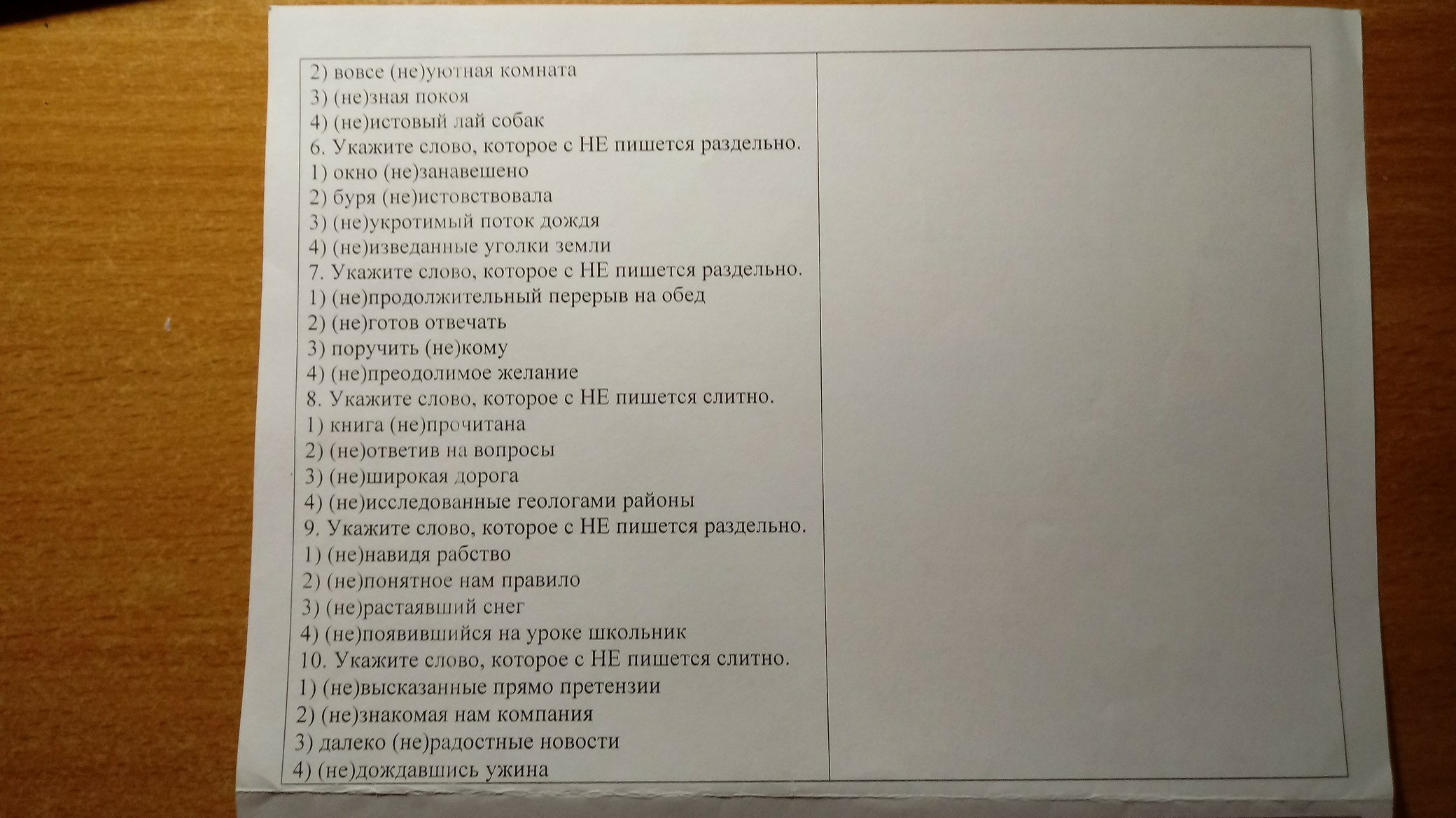 2) вовсе (не)уютная комната
3) (не)зная покоя
4) (не)истовый лай собак
6. Укажите слово, которое с НЕ пишется раздельно.
1) окно (не)занавешено
2) буря (не)истовствовала
3) (не)укротимый поток дождя
4) (не)изведанные уголки земли
7. Укажите слово, которое с НЕ пишется раздельно.
1) (не)продолжительный перерыв на обед
2) (не)готов отвечать
3) поручить (не)кому
4) (не)преодолимое желание
8. Укажите слово, которое с НЕ пишется слитно.
1) книга (не)прочитана
2) (не)ответив на вопросы
3) (не)широкая дорога
4) (не)исследованные геологами районы
9. Укажите слово, которое с НЕ пишется раздельно.
1) (не)навидя рабство
2) (не)понятное нам правило
3) (не)растаявший снег
4) (не)появившийся на уроке школьник
10. Укажите слово, которое с НЕ пишется слитно.
1) (не)высказанные прямо претензии
2) (не)знакомая нам компания
3) далеко (не)радостные новости
4) (не)дождавшись ужина